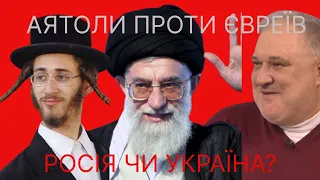 АЯТОЛИ ПРОТИ ЄВРЕЇВ

РОСІЯ ЧИ УКРАЇНА?